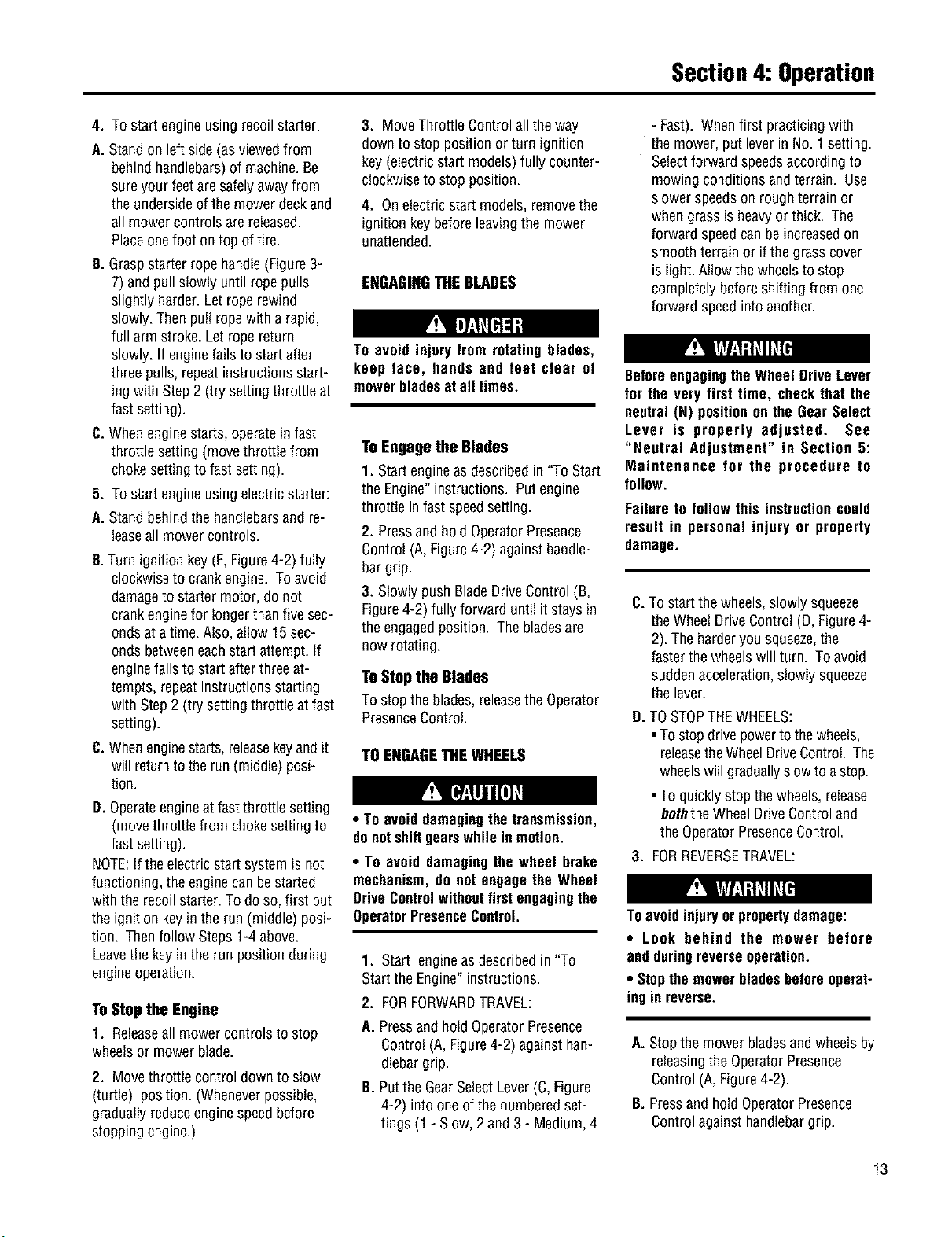 Section 4: Operation

4. To start engine using recoil starter:

A. Stand on left side (as viewed from behind handlebars) of machine. Be sure your feet are safely away from the underside of the mower deck and all mower controls are released. Place one foot on top of tire.

B. Grasp starter rope handle (Figure 3-7) and pull slowly until rope pulls slightly harder. Let rope rewind slowly. Then pull rope with a rapid, full arm stroke. Let rope return slowly. If engine fails to start after three pulls, repeat instructions starting with Step 2 (try setting throttle at fast setting).

C. When engine starts, operate in fast throttle setting (move throttle from choke setting to fast setting).

5. To start engine using electric starter:

A. Stand behind the handlebars and release all mower controls.

B. Turn ignition key (F, Figure 4-2) fully clockwise to crank engine. To avoid damage to starter motor, do not crank engine for longer than five seconds at a time. Also, allow 15 seconds between each start attempt. If engine fails to start after three attempts, repeat instructions starting with Step 2 (try setting throttle at fast setting).

C. When engine starts, release key and it will return to the run (middle) position.

D. Operate engine at fast throttle setting (move throttle from choke setting to fast setting).

NOTE: If the electric start system is not functioning, the engine can be started with the recoil starter. To do so, first put the ignition key in the run (middle) position. Then follow Steps 1-4 above. Leave the key in the run position during engine operation.

To Stop the Engine

1. Release all mower controls to stop wheels or mower blade.

2. Move throttle control down to slow (turtle) position. (Whenever possible, gradually reduce engine speed before stopping engine.)

3. Move Throttle Control all the way down to stop position or turn ignition key (electric start models) fully counterclockwise to stop position.

4. On electric start models, remove the ignition key before leaving the mower unattended.

ENGAGING THE BLADES

DANGER

To avoid injury from rotating blades, keep face, hands and feet clear of mower blades at all times.

To Engage the Blades

1. Start engine as described in "To Start the Engine" instructions. Put engine throttle in fast speed setting.

2. Press and hold Operator Presence Control (A, Figure 4-2) against handlebar grip.

3. Slowly push Blade Drive Control (B, Figure 4-2) fully forward until it stays in the engaged position. The blades are now rotating.

To Stop the Blades

To stop the blades, release the Operator Presence Control.

TO ENGAGE THE WHEELS

CAUTION

• To avoid damaging the transmission, do not shift gears while in motion.

• To avoid damaging the wheel brake mechanism, do not engage the Wheel Drive Control without first engaging the Operator Presence Control.

1. Start engine as described in "To Start the Engine" instructions.

2. FOR FORWARD TRAVEL:

A. Press and hold Operator Presence Control (A, Figure 4-2) against handlebar grip.

B. Put the Gear Select Lever (C, Figure 4-2) into one of the numbered settings (1 - Slow, 2 and 3 - Medium, 4 - Fast). When first practicing with the mower, put lever in No. 1 setting. Select forward speeds according to mowing conditions and terrain. Use slower speeds on rough terrain or when grass is heavy or thick. The forward speed can be increased on smooth terrain or if the grass cover is light. Allow the wheels to stop completely before shifting from one forward speed into another.

WARNING

Before engaging the Wheel Drive Lever for the very first time, check that the neutral (N) position on the Gear Select Lever is properly adjusted. See "Neutral Adjustment" in Section 5: Maintenance for the procedure to follow.

Failure to follow this instruction could result in personal injury or property damage.

C. To start the wheels, slowly squeeze the Wheel Drive Control (D, Figure 4-2). The harder you squeeze, the faster the wheels will turn. To avoid sudden acceleration, slowly squeeze the lever.

D. TO STOP THE WHEELS:

• To stop drive power to the wheels, release the Wheel Drive Control. The wheels will gradually slow to a stop.

• To quickly stop the wheels, release both the Wheel Drive Control and the Operator Presence Control.

3. FOR REVERSE TRAVEL:

WARNING

To avoid injury or property damage:

• Look behind the mower before and during reverse operation.

• Stop the mower blades before operating in reverse.

A. Stop the mower blades and wheels by releasing the Operator Presence Control (A, Figure 4-2).

B. Press and hold Operator Presence Control against handlebar grip.

13